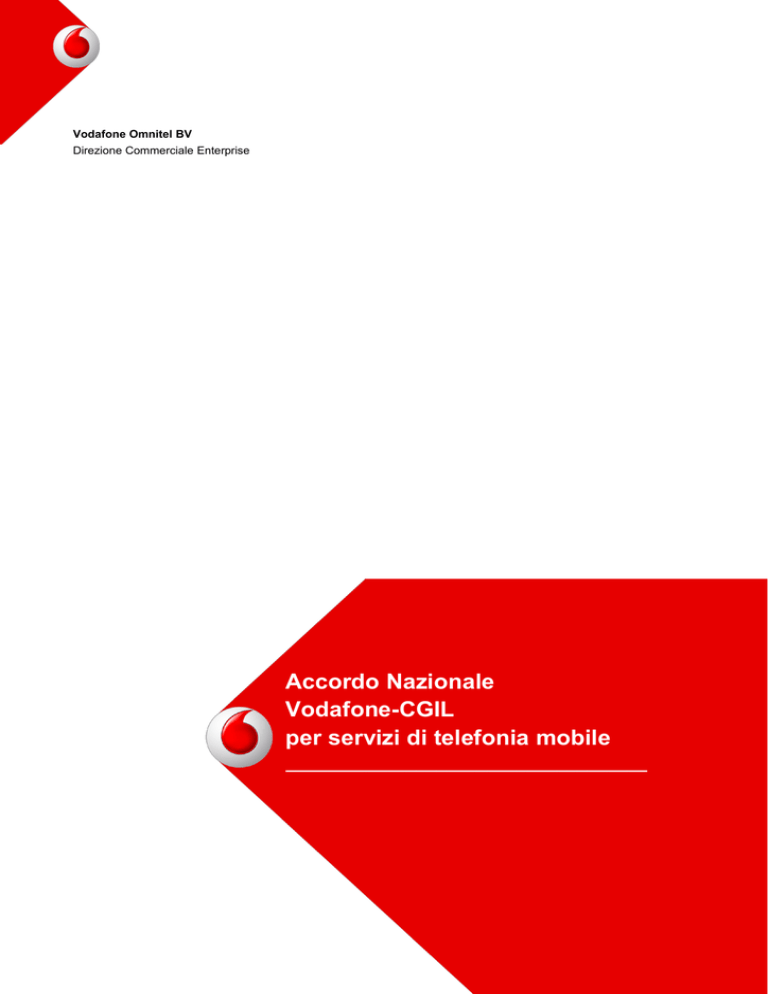 Vodafone Omnitel BV
Direzione Commerciale Enterprise

Accordo Nazionale
Vodafone-CGIL
per servizi di telefonia mobile